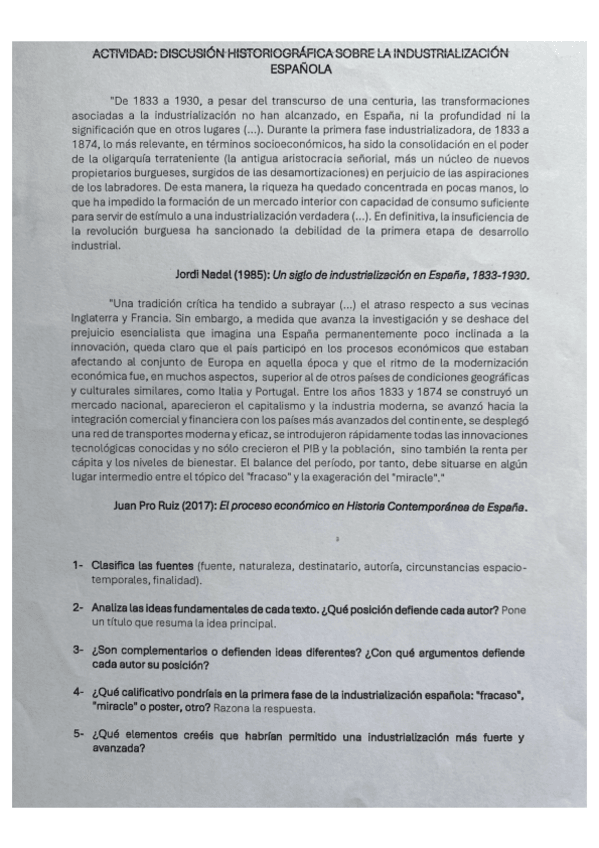 ACTIVIDAD: DISCUSIÓN HISTORIOGRÁFICA SOBRE LA INDUSTRIALIZACIÓN ESPAÑOLA

"De 1833 a 1930, a pesar del transcurso de una centuria, las transformaciones asociadas a la industrialización no han alcanzado, en España, ni la profundidad ni la significación que en otros lugares (...). Durante la primera fase industrializadora, de 1833 a 1874, lo más relevante, en términos socioeconómicos, ha sido la consolidación en el poder de la oligarquía terrateniente (la antigua aristocracia señorial, más un núcleo de nuevos propietarios burgueses, surgidos de las desamortizaciones) en perjuicio de las aspiraciones de los labradores. De esta manera, la riqueza ha quedado concentrada en pocas manos, lo que ha impedido la formación de un mercado interior con capacidad de consumo suficiente para servir de estímulo a una industrialización verdadera (...). En definitiva, la insuficiencia de la revolución burguesa ha sancionado la debilidad de la primera etapa de desarrollo industrial.

Jordi Nadal (1985): Un siglo de industrialización en España, 1833-1930.

"Una tradición crítica ha tendido a subrayar (...) el atraso respecto a sus vecinas Inglaterra y Francia. Sin embargo, a medida que avanza la investigación y se deshace del prejuicio esencialista que imagina una España permanentemente poco inclinada a la innovación, queda claro que el país participó en los procesos económicos que estaban afectando al conjunto de Europa en aquella época y que el ritmo de la modernización económica fue, en muchos aspectos, superior al de otros países de condiciones geográficas y culturales similares, como Italia y Portugal. Entre los años 1833 y 1874 se construyó un mercado nacional, aparecieron el capitalismo y la industria moderna, se avanzó hacia la integración comercial y financiera con los países más avanzados del continente, se desplegó una red de transportes moderna y eficaz, se introdujeron rápidamente todas las innovaciones tecnológicas conocidas y no sólo crecieron el PIB y la población, sino también la renta per cápita y los niveles de bienestar. El balance del período, por tanto, debe situarse en algún lugar intermedio entre el tópico del "fracaso" y la exageración del "miracle"."

Juan Pro Ruiz (2017): El proceso económico en Historia Contemporánea de España.

1- Clasifica las fuentes (fuente, naturaleza, destinatario, autoría, circunstancias espacio-temporales, finalidad).

2- Analiza las ideas fundamentales de cada texto. ¿Qué posición defiende cada autor? Pone un título que resuma la idea principal.

3- ¿Son complementarios o defienden ideas diferentes? ¿Con qué argumentos defiende cada autor su posición?

4- ¿Qué calificativo pondríais en la primera fase de la industrialización española: "fracaso", "miracle" o poster, otro? Razona la respuesta.

5- ¿Qué elementos creéis que habrían permitido una industrialización más fuerte y avanzada?